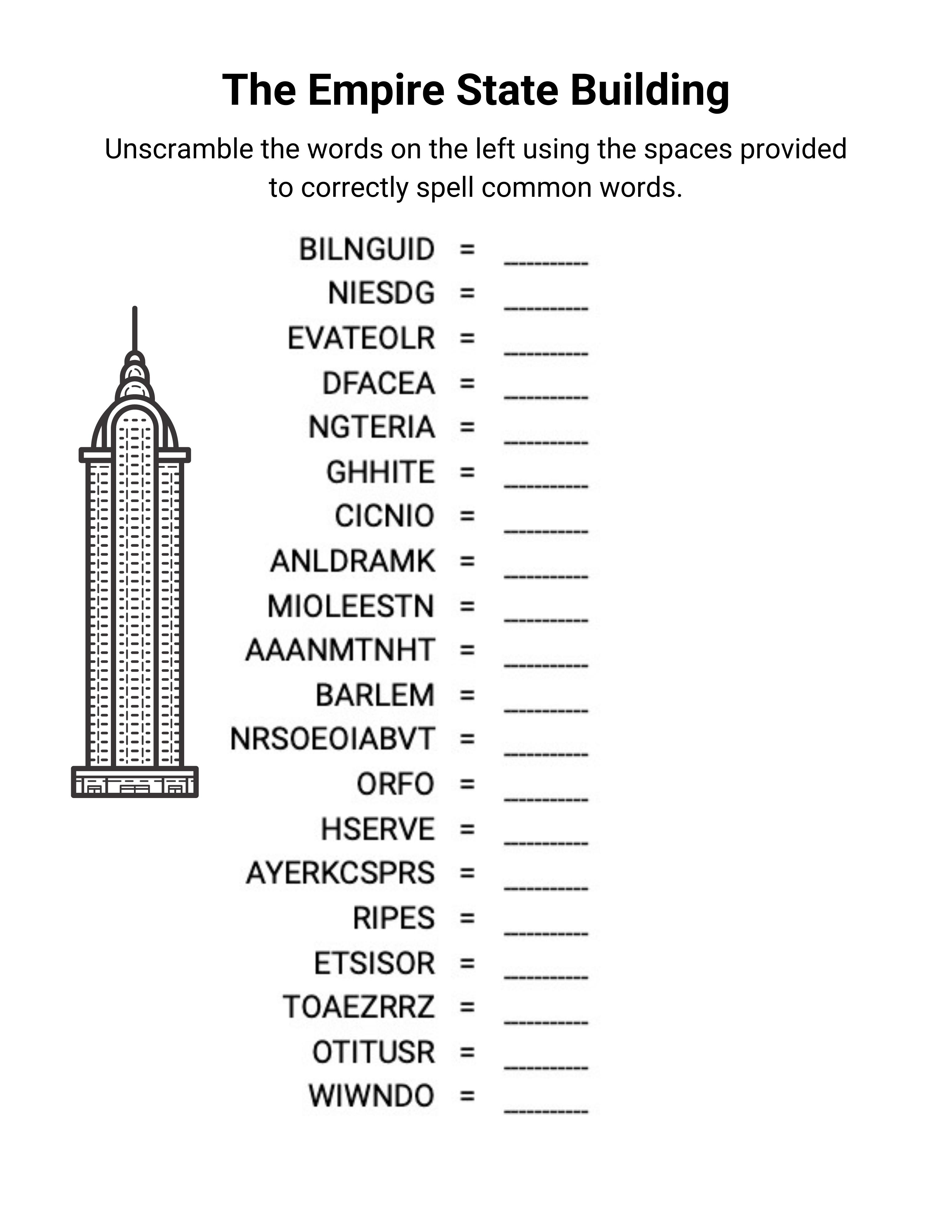 The Empire State Building

Unscramble the words on the left using the spaces provided to correctly spell common words.

BILNGUID = ________
NIESDG = ________
EVATEOLR = ________
DFACEA = ________
NGTERIA = ________
GHHITE = ________
CICNIO = ________
ANLDRAMK = ________
MIOLEESTN = ________
AAANMTNHT = ________
BARLEM = ________
NRSOEOIABVT = ________
ORFO = ________
HSERVE = ________
AYERKCSPRS = ________
RIPES = ________
ETSISOR = ________
TOAEZRRZ = ________
OTITUSR = ________
WIWNDO = ________